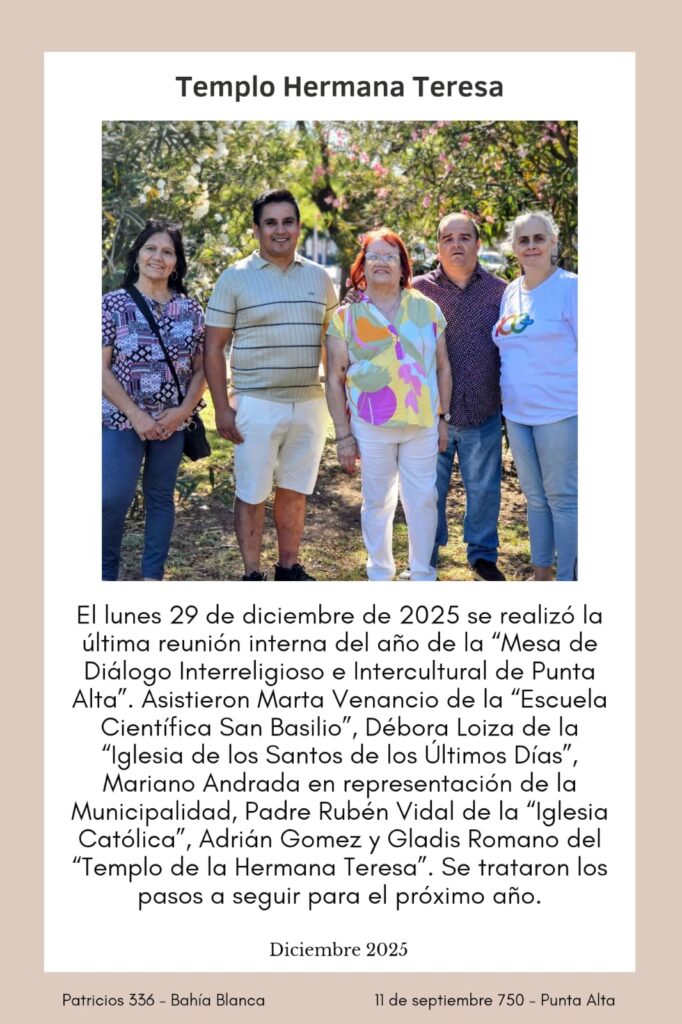 Templo Hermana Teresa

El lunes 29 de diciembre de 2025 se realizó la última reunión interna del año de la "Mesa de Diálogo Interreligioso e Intercultural de Punta Alta". Asistieron Marta Venancio de la "Escuela Científica San Basilio", Débora Loiza de la "Iglesia de los Santos de los Últimos Días", Mariano Andrada en representación de la Municipalidad, Padre Rubén Vidal de la "Iglesia Católica", Adrián Gomez y Gladis Romano del "Templo de la Hermana Teresa". Se trataron los pasos a seguir para el próximo año.

Diciembre 2025

Patricios 336 - Bahía Blanca

11 de septiembre 750 - Punta Alta